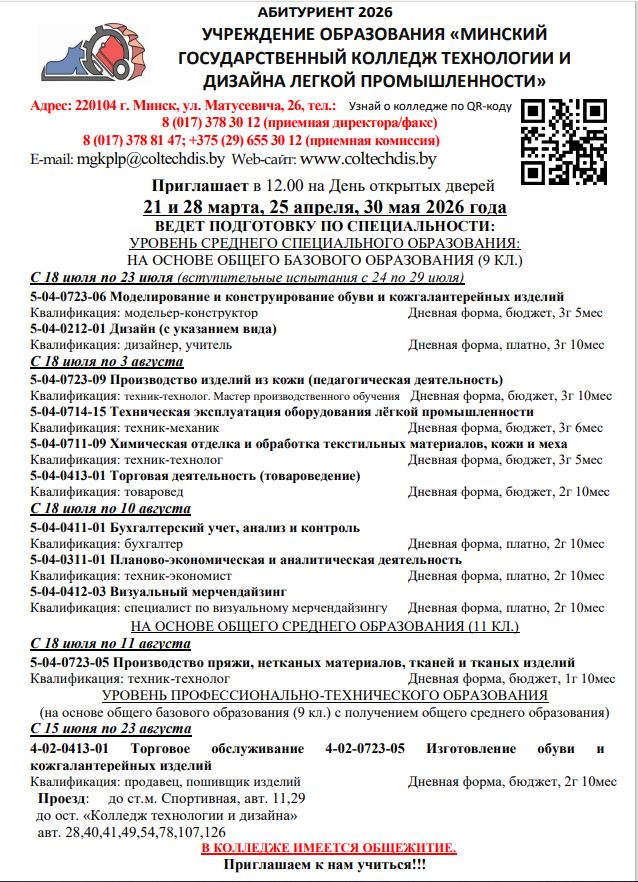 АБИТУРИЕНТ 2026
УЧРЕЖДЕНИЕ ОБРАЗОВАНИЯ «МИНСКИЙ ГОСУДАРСТВЕННЫЙ КОЛЛЕДЖ ТЕХНОЛОГИИ И ДИЗАЙНА ЛЕГКОЙ ПРОМЫШЛЕННОСТИ»

Адрес: 220104 г. Минск, ул. Матусевича, 26, тел.: Узнай о колледже по QR-коду
8 (017) 378 30 12 (приемная директора/факс)
8 (017) 378 81 47; +375 (29) 655 30 12 (приемная комиссия)
E-mail: mgkplp@coltechdis.by Web-сайт: www.coltechdis.by

Приглашает в 12.00 на День открытых дверей
21 и 28 марта, 25 апреля, 30 мая 2026 года
ВЕДЕТ ПОДГОТОВКУ ПО СПЕЦИАЛЬНОСТИ:
УРОВЕНЬ СРЕДНЕГО СПЕЦИАЛЬНОГО ОБРАЗОВАНИЯ:
НА ОСНОВЕ ОБЩЕГО БАЗОВОГО ОБРАЗОВАНИЯ (9 КЛ.)
С 18 июля по 23 июля (вступительные испытания с 24 по 29 июля)
5-04-0723-06 Моделирование и конструирование обуви и кожгалантерейных изделий
Квалификация: модельер-конструктор Дневная форма, бюджет, 3г 5мес
5-04-0212-01 Дизайн (с указанием вида)
Квалификация: дизайнер, учитель Дневная форма, платно, 3г 10мес
С 18 июля по 3 августа
5-04-0723-09 Производство изделий из кожи (педагогическая деятельность)
Квалификация: техник-технолог. Мастер производственного обучения Дневная форма, бюджет, 3г 10мес
5-04-0714-15 Техническая эксплуатация оборудования лёгкой промышленности
Квалификация: техник-механик Дневная форма, бюджет, 3г 6мес
5-04-0711-09 Химическая отделка и обработка текстильных материалов, кожи и меха
Квалификация: техник-технолог Дневная форма, бюджет, 3г 5мес
5-04-0413-01 Торговая деятельность (товароведение)
Квалификация: товаровед Дневная форма, бюджет, 2г 10мес
С 18 июля по 10 августа
5-04-0411-01 Бухгалтерский учет, анализ и контроль
Квалификация: бухгалтер Дневная форма, платно, 2г 10мес
5-04-0311-01 Планово-экономическая и аналитическая деятельность
Квалификация: техник-экономист Дневная форма, платно, 2г 10мес
5-04-0412-03 Визуальный мерчендайзинг
Квалификация: специалист по визуальному мерчендайзингу Дневная форма, платно, 2г 10мес
НА ОСНОВЕ ОБЩЕГО СРЕДНЕГО ОБРАЗОВАНИЯ (11 КЛ.)
С 18 июля по 11 августа
5-04-0723-05 Производство пряжи, нетканых материалов, тканей и тканых изделий
Квалификация: техник-технолог Дневная форма, бюджет, 1г 10мес
УРОВЕНЬ ПРОФЕССИОНАЛЬНО-ТЕХНИЧЕСКОГО ОБРАЗОВАНИЯ
(на основе общего базового образования (9 кл.) с получением общего среднего образования)
С 15 июня по 23 августа
4-02-0413-01 Торговое обслуживание 4-02-0723-05 Изготовление обуви и кожгалантерейных изделий
Квалификация: продавец, пошивщик изделий Дневная форма, бюджет, 2г 10мес
Проезд: до ст.м. Спортивная, авт. 11,29
до ост. «Колледж технологии и дизайна»
авт. 28,40,41,49,54,78,107,126
В КОЛЛЕДЖЕ ИМЕЕТСЯ ОБЩЕЖИТИЕ.
Приглашаем к нам учиться!!!